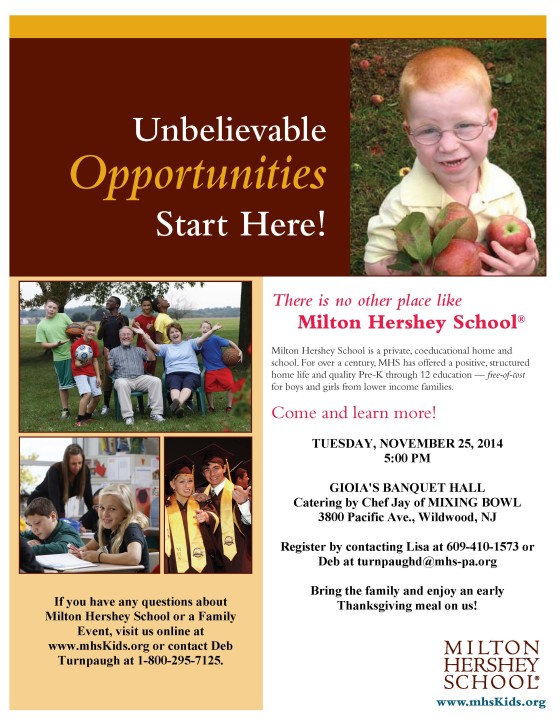 Unbelievable Opportunities Start Here!

There is no other place like Milton Hershey School®

Milton Hershey School is a private, coeducational home and school. For over a century, MHS has offered a positive, structured home life and quality Pre-K through 12 education — free-of-cost for boys and girls from lower income families.

Come and learn more!

TUESDAY, NOVEMBER 25, 2014
5:00 PM

GIOIA'S BANQUET HALL
Catering by Chef Jay of MIXING BOWL
3800 Pacific Ave., Wildwood, NJ

Register by contacting Lisa at 609-410-1573 or Deb at turnpaughd@mhs-pa.org

Bring the family and enjoy an early Thanksgiving meal on us!

If you have any questions about Milton Hershey School or a Family Event, visit us online at www.mhsKids.org or contact Deb Turnpaugh at 1-800-295-7125.

MILTON HERSHEY SCHOOL®
www.mhsKids.org